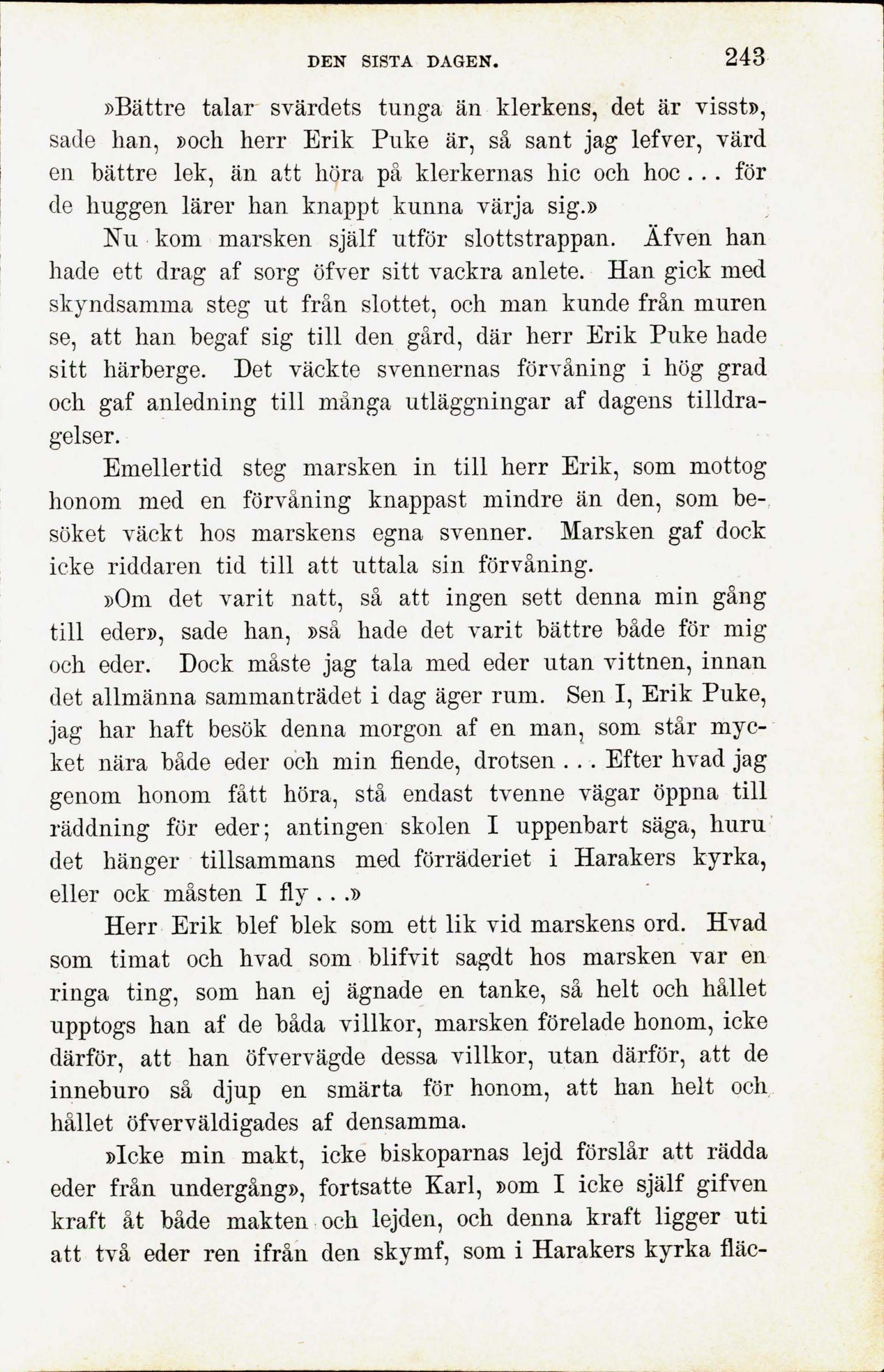 DEN SISTA DAGEN. 243

»Bättre talar svärdets tunga än klerkens, det är visst», sade han, »och herr Erik Puke är, så sant jag lefver, värd en bättre lek, än att höra på klerkernas hic och hoc... för de huggen lärer han knappt kunna värja sig.»

Nu kom marsken själf utför slottstrappan. Äfven han hade ett drag af sorg öfver sitt vackra anlete. Han gick med skyndsamma steg ut från slottet, och man kunde från muren se, att han begaf sig till den gård, där herr Erik Puke hade sitt härberge. Det väckte svennernas förvåning i hög grad och gaf anledning till många utläggningar af dagens tilldragelser.

Emellertid steg marsken in till herr Erik, som mottog honom med en förvåning knappast mindre än den, som besöket väckt hos marskens egna svenner. Marsken gaf dock icke riddaren tid till att uttala sin förvåning.

»Om det varit natt, så att ingen sett denna min gång till eder», sade han, »så hade det varit bättre både för mig och eder. Dock måste jag tala med eder utan vittnen, innan det allmänna sammanträdet i dag äger rum. Sen I, Erik Puke, jag har haft besök denna morgon af en man, som står mycket nära både eder och min fiende, drotsen... Efter hvad jag genom honom fått höra, stå endast tvenne vägar öppna till räddning för eder; antingen skolen I uppenbart säga, huru det hänger tillsammans med förräderiet i Harakers kyrka, eller ock måsten I fly...»

Herr Erik blef blek som ett lik vid marskens ord. Hvad som timat och hvad som blifvit sagdt hos marsken var en ringa ting, som han ej ägnade en tanke, så helt och hållet upptogs han af de båda villkor, marsken förelade honom, icke därför, att han öfvervägde dessa villkor, utan därför, att de inneburo så djup en smärta för honom, att han helt och hållet öfverväldigades af densamma.

»Icke min makt, icke biskoparnas lejd förslår att rädda eder från undergång», fortsatte Karl, »om I icke själf gifven kraft åt både makten och lejden, och denna kraft ligger uti att två eder ren ifrån den skymf, som i Harakers kyrka fläc-